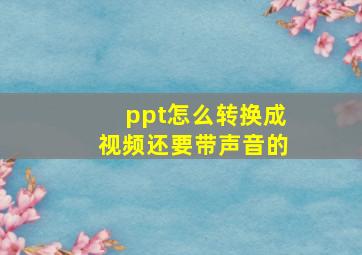 ppt怎么转换成
视频还要带声音的